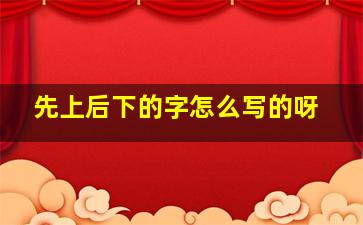 先上后下的字怎么写的呀